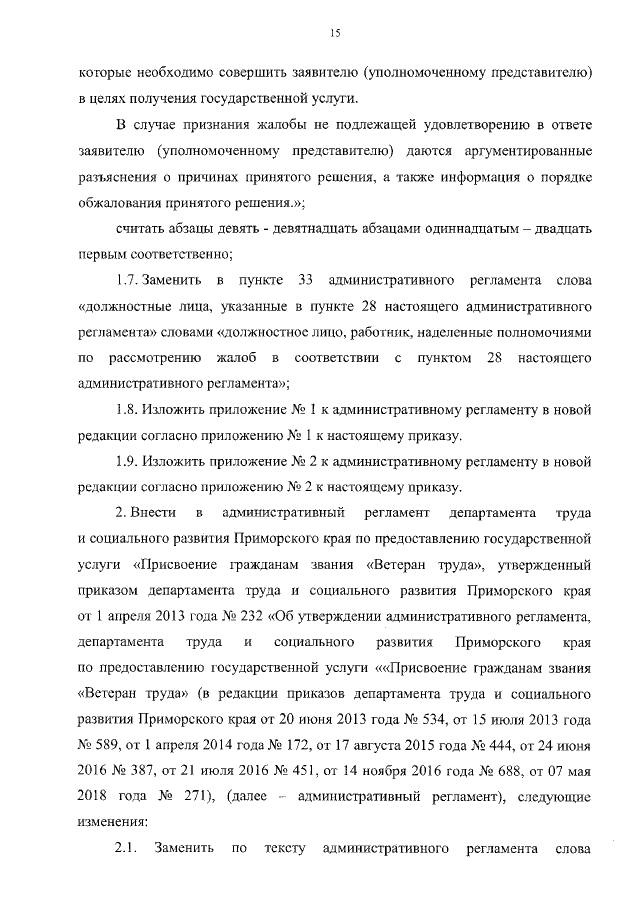 15

которые необходимо совершить заявителю (уполномоченному представителю) в целях получения государственной услуги.

В случае признания жалобы не подлежащей удовлетворению в ответе заявителю (уполномоченному представителю) даются аргументированные разъяснения о причинах принятого решения, а также информация о порядке обжалования принятого решения.»;

считать абзацы девять - девятнадцать абзацами одиннадцатым – двадцать первым соответственно;

1.7. Заменить в пункте 33 административного регламента слова «должностные лица, указанные в пункте 28 настоящего административного регламента» словами «должностное лицо, работник, наделенные полномочиями по рассмотрению жалоб в соответствии с пунктом 28 настоящего административного регламента»;

1.8. Изложить приложение № 1 к административному регламенту в новой редакции согласно приложению № 1 к настоящему приказу.

1.9. Изложить приложение № 2 к административному регламенту в новой редакции согласно приложению № 2 к настоящему приказу.

2. Внести в административный регламент департамента труда и социального развития Приморского края по предоставлению государственной услуги «Присвоение гражданам звания «Ветеран труда», утвержденный приказом департамента труда и социального развития Приморского края от 1 апреля 2013 года № 232 «Об утверждении административного регламента, департамента труда и социального развития Приморского края по предоставлению государственной услуги ««Присвоение гражданам звания «Ветеран труда» (в редакции приказов департамента труда и социального развития Приморского края от 20 июня 2013 года № 534, от 15 июля 2013 года № 589, от 1 апреля 2014 года № 172, от 17 августа 2015 года № 444, от 24 июня 2016 № 387, от 21 июля 2016 № 451, от 14 ноября 2016 года № 688, от 07 мая 2018 года № 271), (далее – административный регламент), следующие изменения:

2.1. Заменить по тексту административного регламента слова